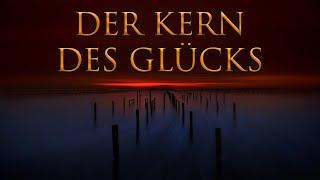 DER KERN
DES GLÜCKS